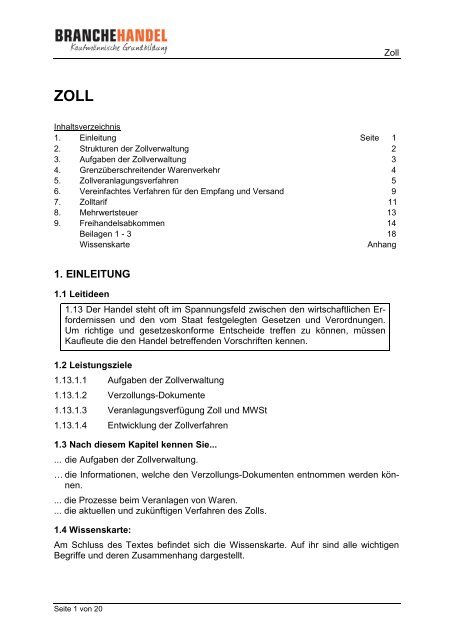 BRANCHEHANDEL
Kaufmännische Grundbildung

Zoll

ZOLL

Inhaltsverzeichnis

| | | |
|---|---|---|
| 1. | Einleitung | Seite 1 |
| 2. | Strukturen der Zollverwaltung | 2 |
| 3. | Aufgaben der Zollverwaltung | 3 |
| 4. | Grenzüberschreitender Warenverkehr | 4 |
| 5. | Zollveranlagungsverfahren | 5 |
| 6. | Vereinfachtes Verfahren für den Empfang und Versand | 9 |
| 7. | Zolltarif | 11 |
| 8. | Mehrwertsteuer | 13 |
| 9. | Freihandelsabkommen | 14 |
| | Beilagen 1 - 3 | 18 |
| | Wissenskarte | Anhang |

1. EINLEITUNG

1.1 Leitideen

1.13 Der Handel steht oft im Spannungsfeld zwischen den wirtschaftlichen Erfordernissen und den vom Staat festgelegten Gesetzen und Verordnungen. Um richtige und gesetzeskonforme Entscheide treffen zu können, müssen Kaufleute die den Handel betreffenden Vorschriften kennen.

1.2 Leistungsziele

1.13.1.1 Aufgaben der Zollverwaltung

1.13.1.2 Verzollungs-Dokumente

1.13.1.3 Veranlagungsverfügung Zoll und MWSt

1.13.1.4 Entwicklung der Zollverfahren

1.3 Nach diesem Kapitel kennen Sie...

... die Aufgaben der Zollverwaltung.

... die Informationen, welche den Verzollungs-Dokumenten entnommen werden können.

... die Prozesse beim Veranlagen von Waren.
... die aktuellen und zukünftigen Verfahren des Zolls.

1.4 Wissenskarte:

Am Schluss des Textes befindet sich die Wissenskarte. Auf ihr sind alle wichtigen Begriffe und deren Zusammenhang dargestellt.

Seite 1 von 20